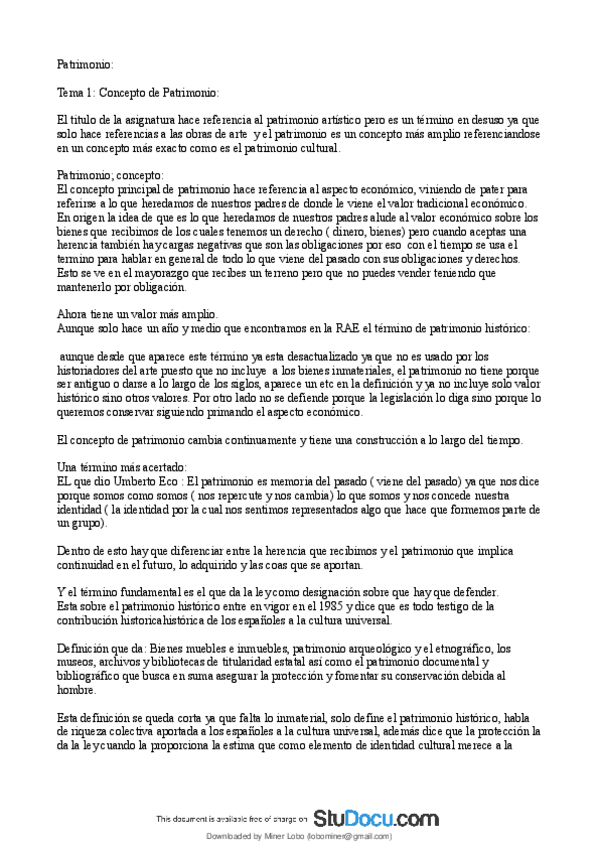 Patrimonio:

Tema 1: Concepto de Patrimonio:

El título de la asignatura hace referencia al patrimonio artístico pero es un término en desuso ya que solo hace referencias a las obras de arte y el patrimonio es un concepto más amplio referenciandose en un concepto más exacto como es el patrimonio cultural.

Patrimonio; concepto:
El concepto principal de patrimonio hace referencia al aspecto económico, viniendo de pater para referirse a lo que heredamos de nuestros padres de donde le viene el valor tradicional económico. En origen la idea de que es lo que heredamos de nuestros padres alude al valor económico sobre los bienes que recibimos de los cuales tenemos un derecho ( dinero, bienes) pero cuando aceptas una herencia también hay cargas negativas que son las obligaciones por eso con el tiempo se usa el termino para hablar en general de todo lo que viene del pasado con sus obligaciones y derechos. Esto se ve en el mayorazgo que recibes un terreno pero que no puedes vender teniendo que mantenerlo por obligación.

Ahora tiene un valor más amplio.
Aunque solo hace un año y medio que encontramos en la RAE el término de patrimonio histórico:

aunque desde que aparece este término ya esta desactualizado ya que no es usado por los historiadores del arte puesto que no incluye a los bienes inmateriales, el patrimonio no tiene porque ser antiguo o darse a lo largo de los siglos, aparece un etc en la definición y ya no incluye solo valor histórico sino otros valores. Por otro lado no se defiende porque la legislación lo diga sino porque lo queremos conservar siguiendo primando el aspecto económico.

El concepto de patrimonio cambia continuamente y tiene una construcción a lo largo del tiempo.

Una término más acertado:
EL que dio Umberto Eco : El patrimonio es memoria del pasado ( viene del pasado) ya que nos dice porque somos como somos ( nos repercute y nos cambia) lo que somos y nos concede nuestra identidad ( la identidad por la cual nos sentimos representados algo que hace que formemos parte de un grupo).

Dentro de esto hay que diferenciar entre la herencia que recibimos y el patrimonio que implica continuidad en el futuro, lo adquirido y las coas que se aportan.

Y el término fundamental es el que da la ley como designación sobre que hay que defender. Esta sobre el patrimonio histórico entre en vigor en el 1985 y dice que es todo testigo de la contribución historicahistórica de los españoles a la cultura universal.

Definición que da: Bienes muebles e inmuebles, patrimonio arqueológico y el etnográfico, los museos, archivos y bibliotecas de titularidad estatal así como el patrimonio documental y bibliográfico que busca en suma asegurar la protección y fomentar su conservación debida al hombre.

Esta definición se queda corta ya que falta lo inmaterial, solo define el patrimonio histórico, habla de riqueza colectiva aportada a los españoles a la cultura universal, además dice que la protección la da la ley cuando la proporciona la estima que como elemento de identidad cultural merece a la

This document is available free of charge on StuDocu.com

Downloaded by Miner Lobo (lobominer@gmail.com)